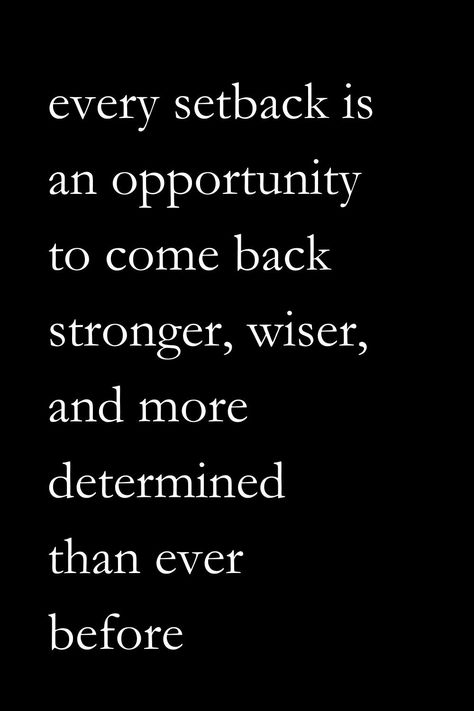 every setback is an opportunity to come back stronger, wiser, and more determined than ever before